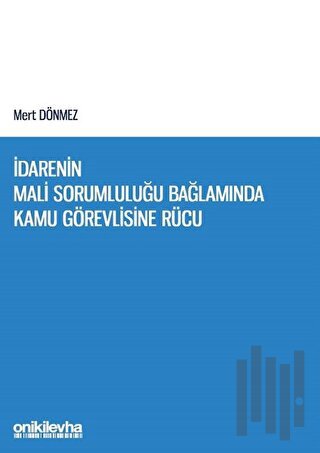 Mert DÖNMEZ

İDARENİN
MALİ SORUMLULUĞU BAĞLAMINDA
KAMU GÖREVLİSİNE RÜCU

onikilevha